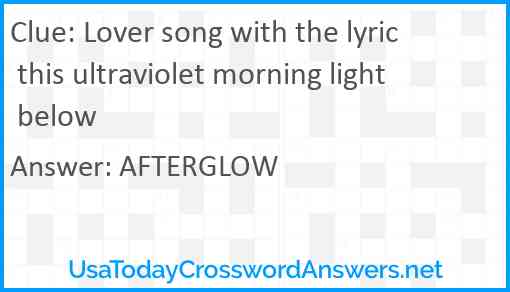 Clue: Lover song with the lyric this ultraviolet morning light below

Answer: AFTERGLOW

UsaTodayCrosswordAnswers.net